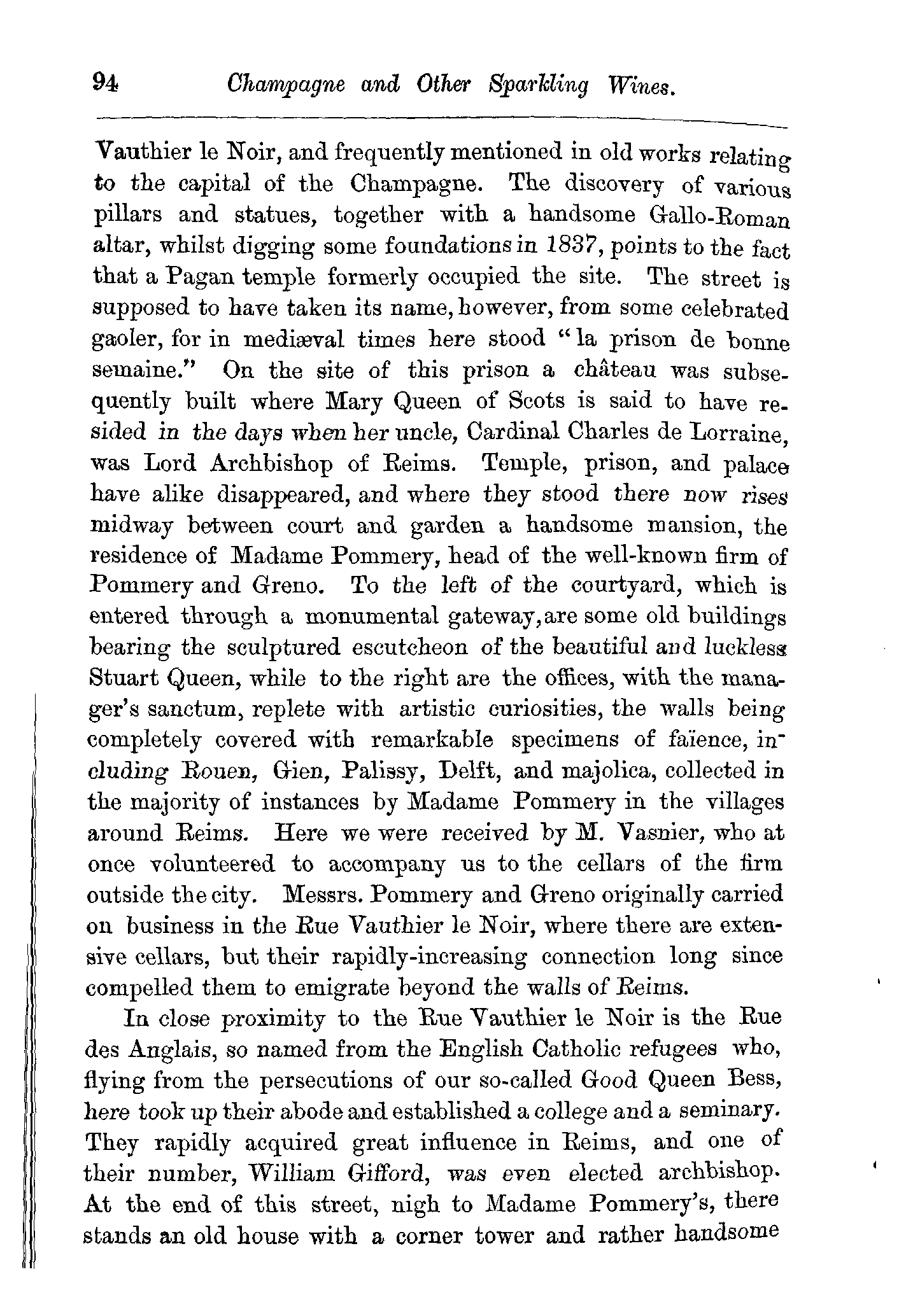 94 Champagne and Other Sparkling Wines.

Vauthier le Noir, and frequently mentioned in old works relating to the capital of the Champagne. The discovery of various pillars and statues, together with a handsome Gallo-Roman altar, whilst digging some foundations in 1837, points to the fact that a Pagan temple formerly occupied the site. The street is supposed to have taken its name, however, from some celebrated gaoler, for in mediæval times here stood "la prison de bonne semaine." On the site of this prison a château was subsequently built where Mary Queen of Scots is said to have resided in the days when her uncle, Cardinal Charles de Lorraine, was Lord Archbishop of Reims. Temple, prison, and palace have alike disappeared, and where they stood there now rises midway between court and garden a handsome mansion, the residence of Madame Pommery, head of the well-known firm of Pommery and Greno. To the left of the courtyard, which is entered through a monumental gateway, are some old buildings bearing the sculptured escutcheon of the beautiful and luckless Stuart Queen, while to the right are the offices, with the manager's sanctum, replete with artistic curiosities, the walls being completely covered with remarkable specimens of faïence, including Rouen, Gien, Palissy, Delft, and majolica, collected in the majority of instances by Madame Pommery in the villages around Reims. Here we were received by M. Vasnier, who at once volunteered to accompany us to the cellars of the firm outside the city. Messrs. Pommery and Greno originally carried on business in the Rue Vauthier le Noir, where there are extensive cellars, but their rapidly-increasing connection long since compelled them to emigrate beyond the walls of Reims.

In close proximity to the Rue Vauthier le Noir is the Rue des Anglais, so named from the English Catholic refugees who, flying from the persecutions of our so-called Good Queen Bess, here took up their abode and established a college and a seminary. They rapidly acquired great influence in Reims, and one of their number, William Gifford, was even elected archbishop. At the end of this street, nigh to Madame Pommery's, there stands an old house with a corner tower and rather handsome